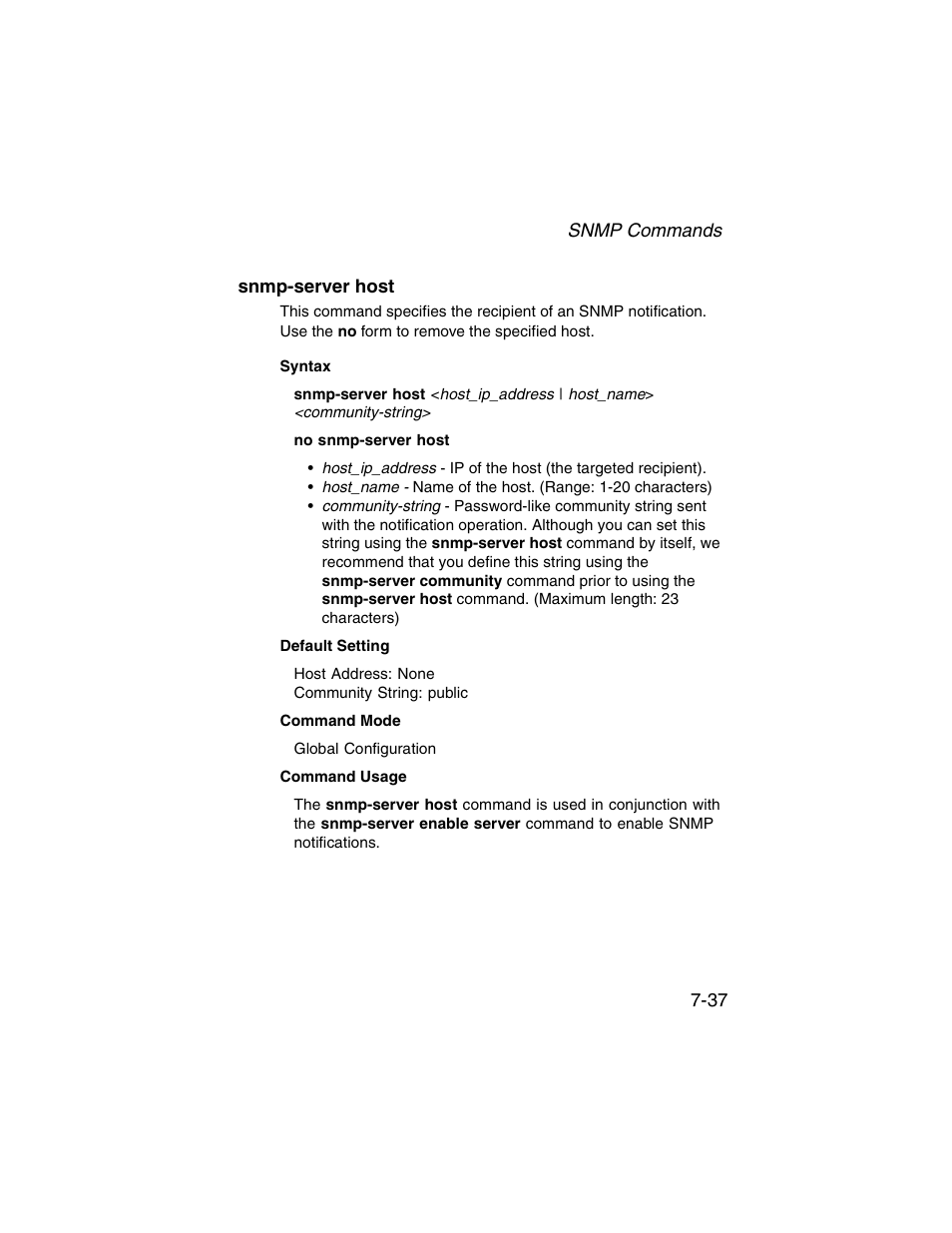 SNMP Commands

snmp-server host

This command specifies the recipient of an SNMP notification. Use the no form to remove the specified host.

Syntax

snmp-server host <host_ip_address | host_name> <community-string>

no snmp-server host

• host_ip_address - IP of the host (the targeted recipient).
• host_name - Name of the host. (Range: 1-20 characters)
• community-string - Password-like community string sent with the notification operation. Although you can set this string using the snmp-server host command by itself, we recommend that you define this string using the snmp-server community command prior to using the snmp-server host command. (Maximum length: 23 characters)

Default Setting

Host Address: None
Community String: public

Command Mode

Global Configuration

Command Usage

The snmp-server host command is used in conjunction with the snmp-server enable server command to enable SNMP notifications.

7-37